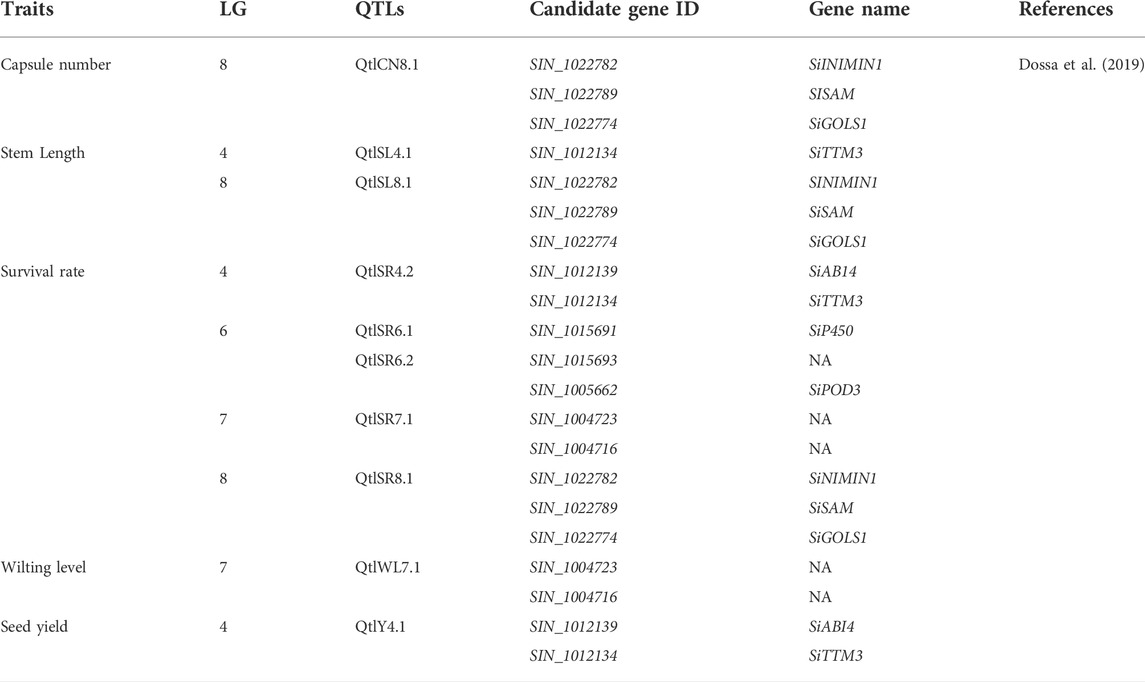 | Traits | LG | QTLs | Candidate gene ID | Gene name | References |
|---|---|---|---|---|---|
| Capsule number | 8 | QtlCN8.1 | SIN_1022782 | SiINIMIN1 | Dossa et al. (2019) |
| | | | SIN_1022789 | SISAM | |
| | | | SIN_1022774 | SiGOLS1 | |
| Stem Length | 4 | QtlSL4.1 | SIN_1012134 | SiTTM3 | |
| | 8 | QtlSL8.1 | SIN_1022782 | SINIMIN1 | |
| | | | SIN_1022789 | SiSAM | |
| | | | SIN_1022774 | SiGOLS1 | |
| Survival rate | 4 | QtlSR4.2 | SIN_1012139 | SiAB14 | |
| | | | SIN_1012134 | SiTTM3 | |
| | 6 | QtlSR6.1 | SIN_1015691 | SiP450 | |
| | | QtlSR6.2 | SIN_1015693 | NA | |
| | | | SIN_1005662 | SiPOD3 | |
| | 7 | QtlSR7.1 | SIN_1004723 | NA | |
| | | | SIN_1004716 | NA | |
| | 8 | QtlSR8.1 | SIN_1022782 | SiNIMIN1 | |
| | | | SIN_1022789 | SiSAM | |
| | | | SIN_1022774 | SiGOLS1 | |
| Wilting level | 7 | QtlWL7.1 | SIN_1004723 | NA | |
| | | | SIN_1004716 | NA | |
| Seed yield | 4 | QtlY4.1 | SIN_1012139 | SiABI4 | |
| | | | SIN_1012134 | SiTTM3 | |